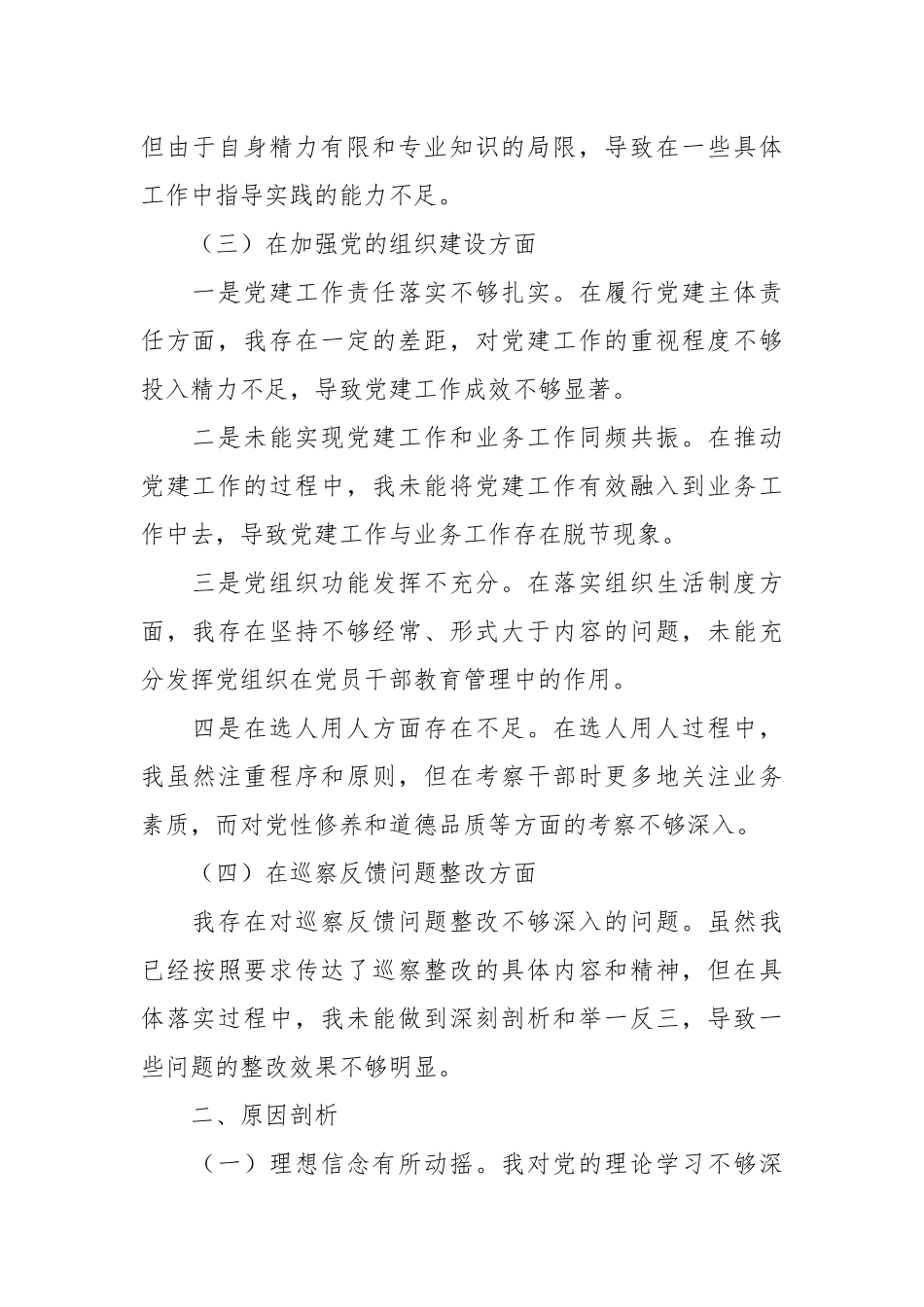 但由于自身精力有限和专业知识的局限，导致在一些具体工作中指导实践的能力不足。

（三）在加强党的组织建设方面

一是党建工作责任落实不够扎实。在履行党建主体责任方面，我存在一定的差距，对党建工作的重视程度不够投入精力不足，导致党建工作成效不够显著。

二是未能实现党建工作和业务工作同频共振。在推动党建工作的过程中，我未能将党建工作有效融入到业务工作中去，导致党建工作与业务工作存在脱节现象。

三是党组织功能发挥不充分。在落实组织生活制度方面，我存在坚持不够经常、形式大于内容的问题，未能充分发挥党组织在党员干部教育管理中的作用。

四是在选人用人方面存在不足。在选人用人过程中，我虽然注重程序和原则，但在考察干部时更多地关注业务素质，而对党性修养和道德品质等方面的考察不够深入。

（四）在巡察反馈问题整改方面

我存在对巡察反馈问题整改不够深入的问题。虽然我已经按照要求传达了巡察整改的具体内容和精神，但在具体落实过程中，我未能做到深刻剖析和举一反三，导致一些问题的整改效果不够明显。

二、原因剖析

（一）理想信念有所动摇。我对党的理论学习不够深